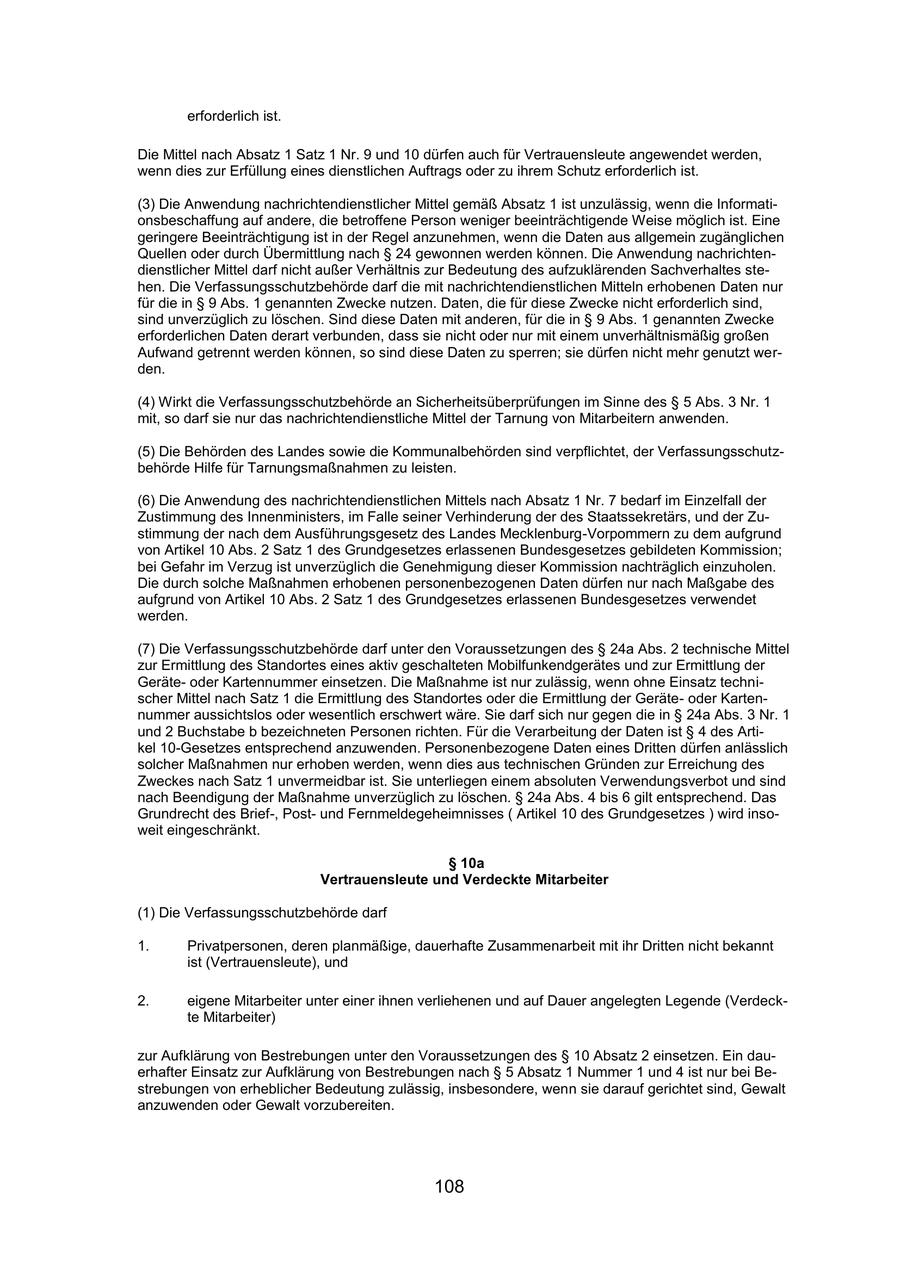 erforderlich ist.

Die Mittel nach Absatz 1 Satz 1 Nr. 9 und 10 dürfen auch für Vertrauensleute angewendet werden, wenn dies zur Erfüllung eines dienstlichen Auftrags oder zu ihrem Schutz erforderlich ist.

(3) Die Anwendung nachrichtendienstlicher Mittel gemäß Absatz 1 ist unzulässig, wenn die Informationsbeschaffung auf andere, die betroffene Person weniger beeinträchtigende Weise möglich ist. Eine geringere Beeinträchtigung ist in der Regel anzunehmen, wenn die Daten aus allgemein zugänglichen Quellen oder durch Übermittlung nach § 24 gewonnen werden können. Die Anwendung nachrichtendienstlicher Mittel darf nicht außer Verhältnis zur Bedeutung des aufzuklärenden Sachverhaltes stehen. Die Verfassungsschutzbehörde darf die mit nachrichtendienstlichen Mitteln erhobenen Daten nur für die in § 9 Abs. 1 genannten Zwecke nutzen. Daten, die für diese Zwecke nicht erforderlich sind, sind unverzüglich zu löschen. Sind diese Daten mit anderen, für die in § 9 Abs. 1 genannten Zwecke erforderlichen Daten derart verbunden, dass sie nicht oder nur mit einem unverhältnismäßig großen Aufwand getrennt werden können, so sind diese Daten zu sperren; sie dürfen nicht mehr genutzt werden.

(4) Wirkt die Verfassungsschutzbehörde an Sicherheitsüberprüfungen im Sinne des § 5 Abs. 3 Nr. 1 mit, so darf sie nur das nachrichtendienstliche Mittel der Tarnung von Mitarbeitern anwenden.

(5) Die Behörden des Landes sowie die Kommunalbehörden sind verpflichtet, der Verfassungsschutzbehörde Hilfe für Tarnungsmaßnahmen zu leisten.

(6) Die Anwendung des nachrichtendienstlichen Mittels nach Absatz 1 Nr. 7 bedarf im Einzelfall der Zustimmung des Innenministers, im Falle seiner Verhinderung der des Staatssekretärs, und der Zustimmung der nach dem Ausführungsgesetz des Landes Mecklenburg-Vorpommern zu dem aufgrund von Artikel 10 Abs. 2 Satz 1 des Grundgesetzes erlassenen Bundesgesetzes gebildeten Kommission; bei Gefahr im Verzug ist unverzüglich die Genehmigung dieser Kommission nachträglich einzuholen. Die durch solche Maßnahmen erhobenen personenbezogenen Daten dürfen nur nach Maßgabe des aufgrund von Artikel 10 Abs. 2 Satz 1 des Grundgesetzes erlassenen Bundesgesetzes verwendet werden.

(7) Die Verfassungsschutzbehörde darf unter den Voraussetzungen des § 24a Abs. 2 technische Mittel zur Ermittlung des Standortes eines aktiv geschalteten Mobilfunkendgerätes und zur Ermittlung der Geräte- oder Kartennummer einsetzen. Die Maßnahme ist nur zulässig, wenn ohne Einsatz technischer Mittel nach Satz 1 die Ermittlung des Standortes oder die Ermittlung der Geräte- oder Kartennummer aussichtslos oder wesentlich erschwert wäre. Sie darf sich nur gegen die in § 24a Abs. 3 Nr. 1 und 2 Buchstabe b bezeichneten Personen richten. Für die Verarbeitung der Daten ist § 4 des Artikel 10-Gesetzes entsprechend anzuwenden. Personenbezogene Daten eines Dritten dürfen anlässlich solcher Maßnahmen nur erhoben werden, wenn dies aus technischen Gründen zur Erreichung des Zweckes nach Satz 1 unvermeidbar ist. Sie unterliegen einem absoluten Verwendungsverbot und sind nach Beendigung der Maßnahme unverzüglich zu löschen. § 24a Abs. 4 bis 6 gilt entsprechend. Das Grundrecht des Brief-, Post- und Fernmeldegeheimnisses ( Artikel 10 des Grundgesetzes ) wird insoweit eingeschränkt.

§ 10a
Vertrauensleute und Verdeckte Mitarbeiter

(1) Die Verfassungsschutzbehörde darf

1. Privatpersonen, deren planmäßige, dauerhafte Zusammenarbeit mit ihr Dritten nicht bekannt ist (Vertrauensleute), und

2. eigene Mitarbeiter unter einer ihnen verliehenen und auf Dauer angelegten Legende (Verdeckte Mitarbeiter)

zur Aufklärung von Bestrebungen unter den Voraussetzungen des § 10 Absatz 2 einsetzen. Ein dauerhafter Einsatz zur Aufklärung von Bestrebungen nach § 5 Absatz 1 Nummer 1 und 4 ist nur bei Bestrebungen von erheblicher Bedeutung zulässig, insbesondere, wenn sie darauf gerichtet sind, Gewalt anzuwenden oder Gewalt vorzubereiten.

108